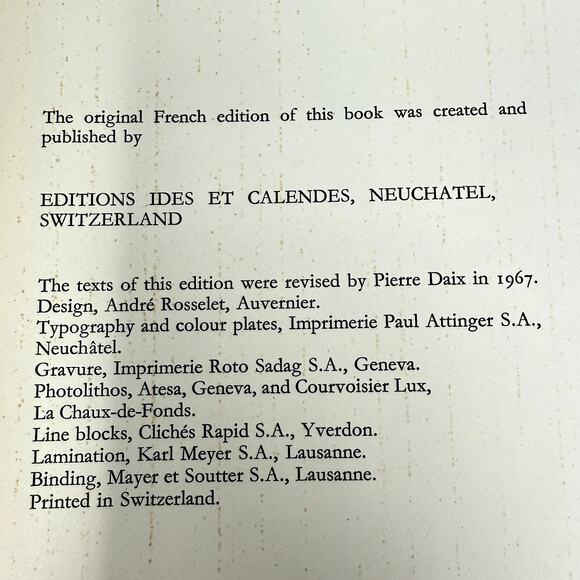 The original French edition of this book was created and published by

EDITIONS IDES ET CALENDES, NEUCHATEL, SWITZERLAND

The texts of this edition were revised by Pierre Daix in 1967.
Design, André Rosselet, Auvernier.
Typography and colour plates, Imprimerie Paul Attinger S.A., Neuchâtel.
Gravure, Imprimerie Roto Sadag S.A., Geneva.
Photolithos, Atesa, Geneva, and Courvoisier Lux, La Chaux-de-Fonds.
Line blocks, Clichés Rapid S.A., Yverdon.
Lamination, Karl Meyer S.A., Lausanne.
Binding, Mayer et Soutter S.A., Lausanne.
Printed in Switzerland.